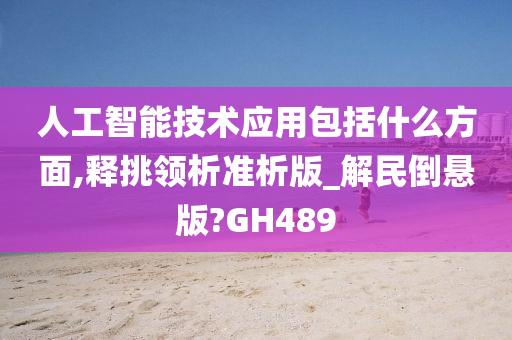 人工智能技术应用包括什么方面,释挑领析准析版_解民倒悬版?GH489